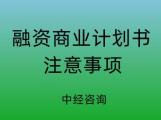 融资商业计划书
注意事项

中经咨询